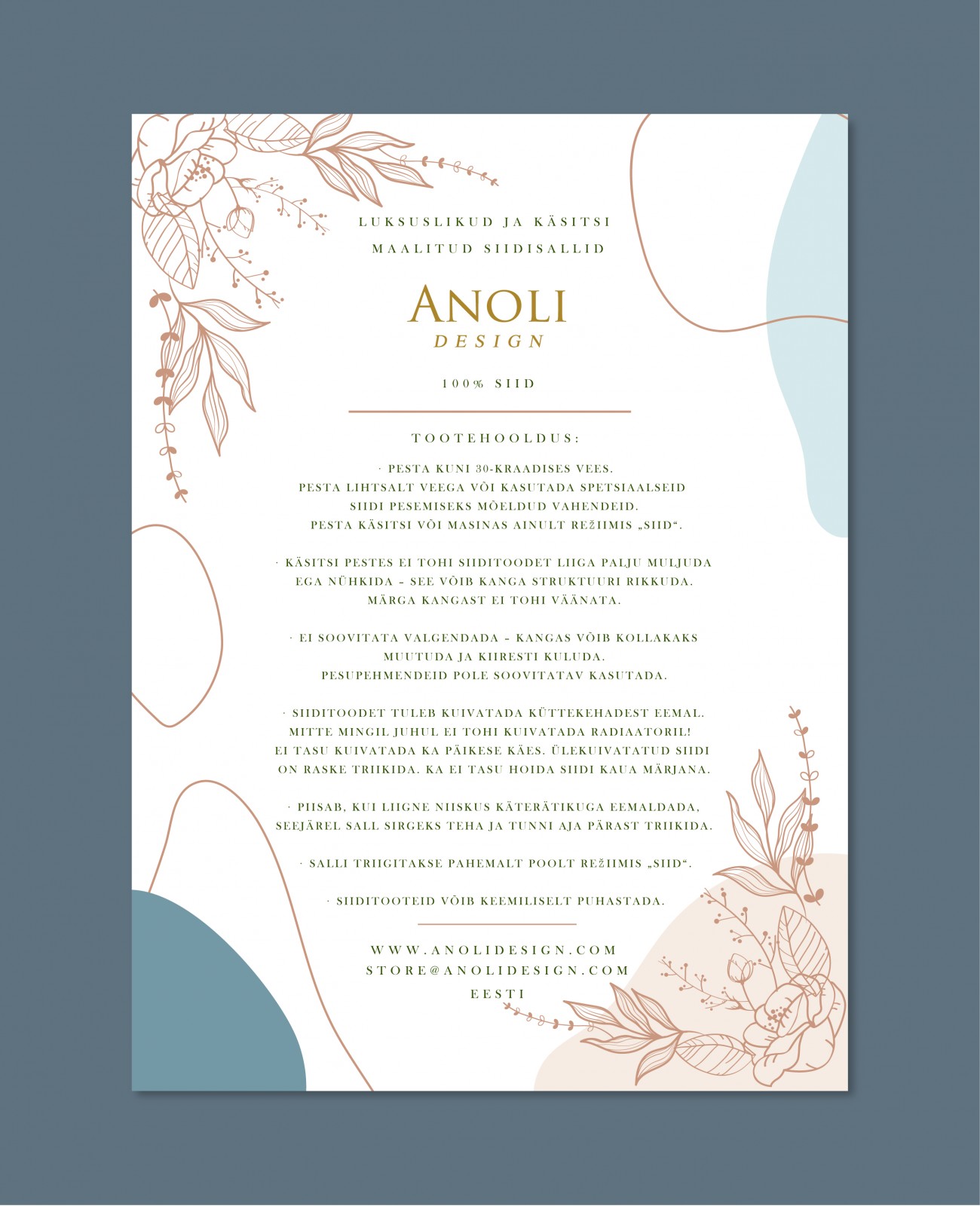 LUKSUSLIKUD JA KÄSITSI MAALITUD SIIDISALLID

ANOLI
DESIGN

100% SIID

TOOTEHOOLDUS:

· PESTA KUNI 30-KRAADISES VEES. PESTA LIHTSALT VEEGA VÕI KASUTADA SPETSIAALSEID SIIDI PESEMISEKS MÕELDUD VAHENDEID. PESTA KÄSITSI VÕI MASINAS AINULT REŽIIMIS „SIID“.

· KÄSITSI PESTES EI TOHI SIIDITOODET LIIGA PALJU MULJUDA EGA NÜHKIDA – SEE VÕIB KANGA STRUKTUURI RIKKUDA. MÄRGA KANGAST EI TOHI VÄÄNATA.

· EI SOOVITATA VALGENDADA – KANGAS VÕIB KOLLAKAKS MUUTUDA JA KIIRESTI KULUDA. PESUPEHMENDEID POLE SOOVITATAV KASUTADA.

· SIIDITOODET TULEB KUIVATADA KÜTTEKEHADEST EEMAL. MITTE MINGIL JUHUL EI TOHI KUIVATADA RADIAATORIL! EI TASU KUIVATADA KA PÄIKESE KÄES. ÜLEKUIVATATUD SIIDI ON RASKE TRIIKIDA. KA EI TASU HOIDA SIIDI KAUA MÄRJANA.

· PIISAB, KUI LIIGNE NIISKUS KÄTERÄTIKUGA EEMALDADA, SEEJÄREL SALL SIRGEKS TEHA JA TUNNI AJA PÄRAST TRIIKIDA.

· SALLI TRIIGITAKSE PAHEMALT POOLT REŽIIMIS „SIID“.

· SIIDITOOTEID VÕIB KEEMILISELT PUHASTADA.

WWW.ANOLIDESIGN.COM
STORE@ANOLIDESIGN.COM
EESTI